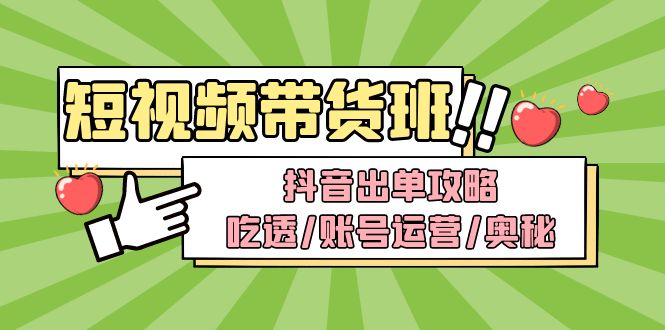 短视频带货班!!

抖音出单攻略
吃透/账号运营/奥秘